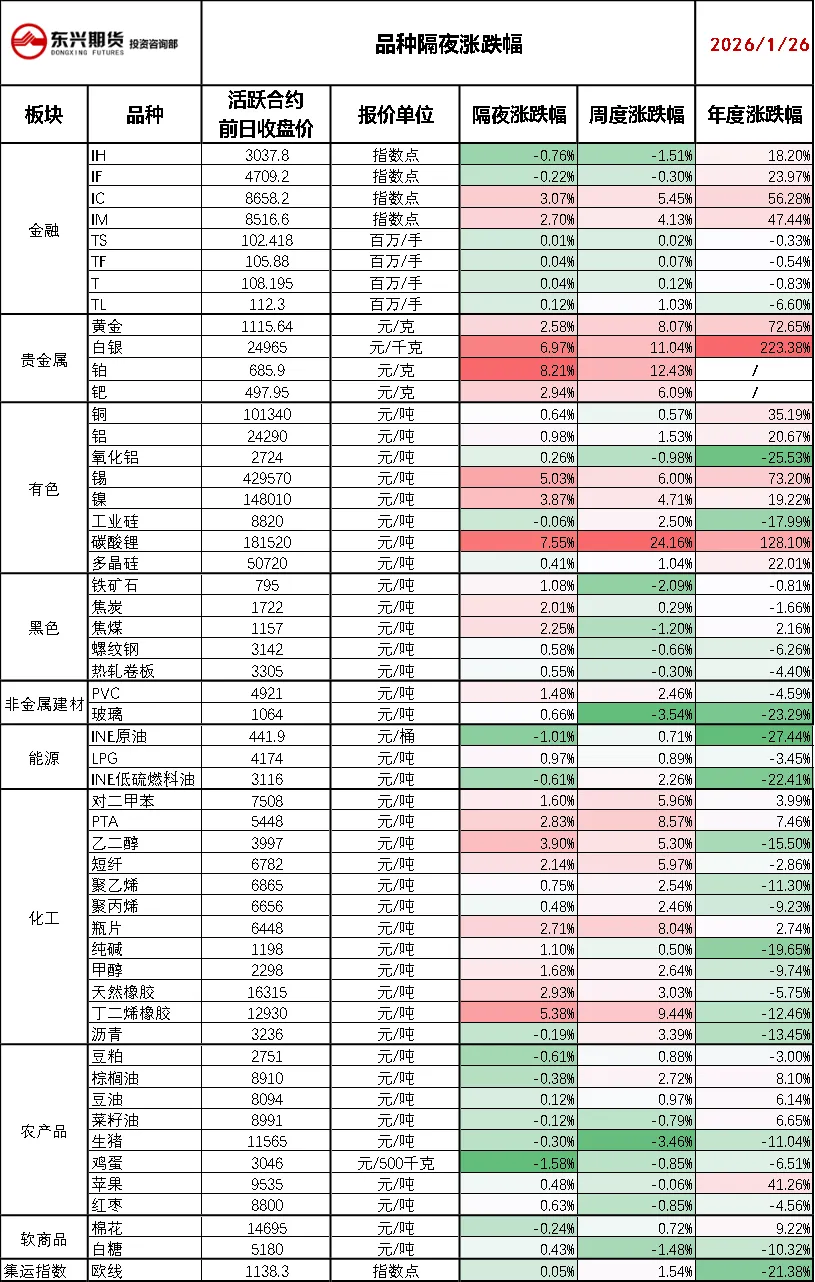 东兴期货 投资咨询部 DONGXING FUTURES

品种隔夜涨跌幅

2026/1/26

| 板块 | 品种 | 活跃合约前日收盘价 | 报价单位 | 隔夜涨跌幅 | 周度涨跌幅 | 年度涨跌幅 |
|---|---|---|---|---|---|---|
| 金融 | IH | 3037.8 | 指数点 | -0.76% | -1.51% | 18.20% |
| | IF | 4709.2 | 指数点 | -0.22% | -0.30% | 23.97% |
| | IC | 8658.2 | 指数点 | 3.07% | 5.45% | 56.28% |
| | IM | 8516.6 | 指数点 | 2.70% | 4.13% | 47.44% |
| | TS | 102.418 | 百万/手 | 0.01% | 0.02% | -0.33% |
| | TF | 105.88 | 百万/手 | 0.04% | 0.07% | -0.54% |
| | T | 108.195 | 百万/手 | 0.04% | 0.12% | -0.83% |
| | TL | 112.3 | 百万/手 | 0.12% | 1.03% | -6.60% |
| 贵金属 | 黄金 | 1115.64 | 元/克 | 2.58% | 8.07% | 72.65% |
| | 白银 | 24965 | 元/千克 | 6.97% | 11.04% | 223.38% |
| | 铂 | 685.9 | 元/克 | 8.21% | 12.43% | / |
| | 钯 | 497.95 | 元/克 | 2.94% | 6.09% | / |
| 有色 | 铜 | 101340 | 元/吨 | 0.64% | 0.57% | 35.19% |
| | 铝 | 24290 | 元/吨 | 0.98% | 1.53% | 20.67% |
| | 氧化铝 | 2724 | 元/吨 | 0.26% | -0.98% | -25.53% |
| | 锡 | 429570 | 元/吨 | 5.03% | 6.00% | 73.20% |
| | 镍 | 148010 | 元/吨 | 3.87% | 4.71% | 19.22% |
| | 工业硅 | 8820 | 元/吨 | -0.06% | 2.50% | -17.99% |
| | 碳酸锂 | 181520 | 元/吨 | 7.55% | 24.16% | 128.10% |
| | 多晶硅 | 50720 | 元/吨 | 0.41% | 1.04% | 22.01% |
| 黑色 | 铁矿石 | 795 | 元/吨 | 1.08% | -2.09% | -0.81% |
| | 焦炭 | 1722 | 元/吨 | 2.01% | 0.29% | -1.66% |
| | 焦煤 | 1157 | 元/吨 | 2.25% | -1.20% | 2.16% |
| | 螺纹钢 | 3142 | 元/吨 | 0.58% | -0.66% | -6.26% |
| | 热轧卷板 | 3305 | 元/吨 | 0.55% | -0.30% | -4.40% |
| 非金属建材 | PVC | 4921 | 元/吨 | 1.48% | 2.46% | -4.59% |
| | 玻璃 | 1064 | 元/吨 | 0.66% | -3.54% | -23.29% |
| 能源 | INE原油 | 441.9 | 元/桶 | -1.01% | 0.71% | -27.44% |
| | LPG | 4174 | 元/吨 | 0.97% | 0.89% | -3.45% |
| | INE低硫燃料油 | 3116 | 元/吨 | -0.61% | 2.26% | -22.41% |
| 化工 | 对二甲苯 | 7508 | 元/吨 | 1.60% | 5.96% | 3.99% |
| | PTA | 5448 | 元/吨 | 2.83% | 8.57% | 7.46% |
| | 乙二醇 | 3997 | 元/吨 | 3.90% | 5.30% | -15.50% |
| | 短纤 | 6782 | 元/吨 | 2.14% | 5.97% | -2.86% |
| | 聚乙烯 | 6865 | 元/吨 | 0.75% | 2.54% | -11.30% |
| | 聚丙烯 | 6656 | 元/吨 | 0.48% | 2.46% | -9.23% |
| | 瓶片 | 6448 | 元/吨 | 2.71% | 8.04% | 2.74% |
| | 纯碱 | 1198 | 元/吨 | 1.10% | 0.50% | -19.65% |
| | 甲醇 | 2298 | 元/吨 | 1.68% | 2.64% | -9.74% |
| | 天然橡胶 | 16315 | 元/吨 | 2.93% | 3.03% | -5.75% |
| | 丁二烯橡胶 | 12930 | 元/吨 | 5.38% | 9.44% | -12.46% |
| | 沥青 | 3236 | 元/吨 | -0.19% | 3.39% | -13.45% |
| 农产品 | 豆粕 | 2751 | 元/吨 | -0.61% | 0.88% | -3.00% |
| | 棕榈油 | 8910 | 元/吨 | -0.38% | 2.72% | 8.10% |
| | 豆油 | 8094 | 元/吨 | 0.12% | 0.97% | 6.14% |
| | 菜籽油 | 8991 | 元/吨 | -0.12% | -0.79% | 6.65% |
| | 生猪 | 11565 | 元/吨 | -0.30% | -3.46% | -11.04% |
| | 鸡蛋 | 3046 | 元/500千克 | -1.58% | -0.85% | -6.51% |
| | 苹果 | 9535 | 元/吨 | 0.48% | -0.06% | 41.26% |
| | 红枣 | 8800 | 元/吨 | 0.63% | -0.85% | -4.56% |
| 软商品 | 棉花 | 14695 | 元/吨 | -0.24% | 0.72% | 9.22% |
| | 白糖 | 5180 | 元/吨 | 0.43% | -1.48% | -10.32% |
| 集运指数 | 欧线 | 1138.3 | 指数点 | 0.05% | 1.54% | -21.38% |